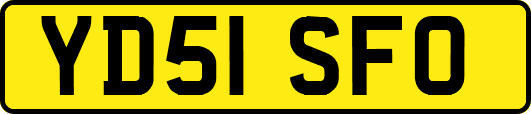 YD51 SFO